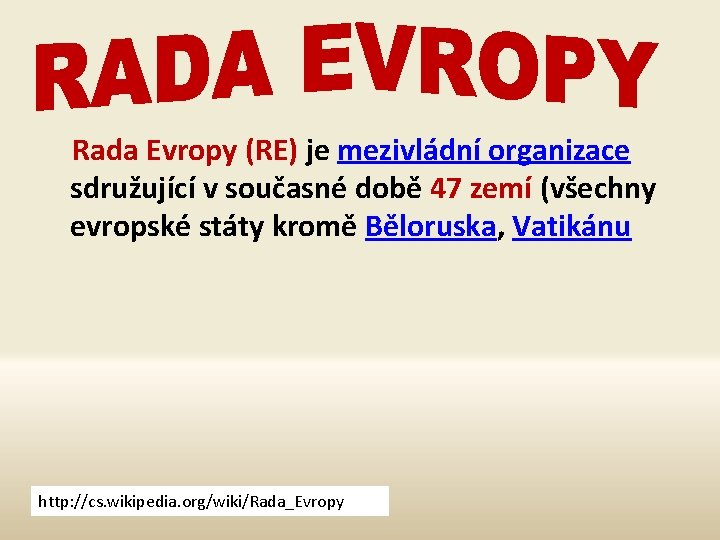 RADA EVROPY

Rada Evropy (RE) je mezivládní organizace sdružující v současné době 47 zemí (všechny evropské státy kromě Běloruska, Vatikánu

http://cs.wikipedia.org/wiki/Rada_Evropy